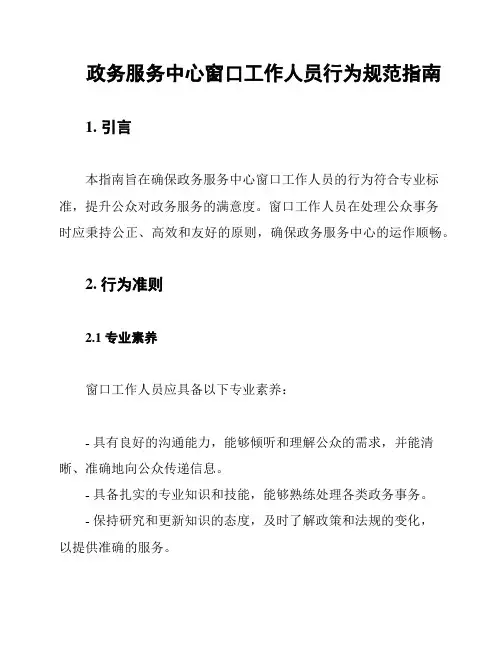 政务服务中心窗口工作人员行为规范指南

1. 引言

本指南旨在确保政务服务中心窗口工作人员的行为符合专业标准，提升公众对政务服务的满意度。窗口工作人员在处理公众事务时应秉持公正、高效和友好的原则，确保政务服务中心的运作顺畅。

2. 行为准则

2.1 专业素养

窗口工作人员应具备以下专业素养：

- 具有良好的沟通能力，能够倾听和理解公众的需求，并能清晰、准确地向公众传递信息。
- 具备扎实的专业知识和技能，能够熟练处理各类政务事务。
- 保持研究和更新知识的态度，及时了解政策和法规的变化，以提供准确的服务。